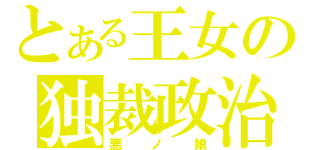 とある王女の
独裁政治
悪ノ娘